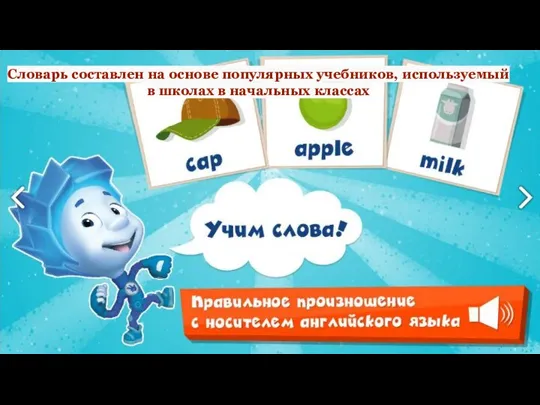 Словарь составлен на основе популярных учебников, используемый в школах в начальных классах

cap

apple

milk

Учим слова!

Правильное произношение с носителем английского языка